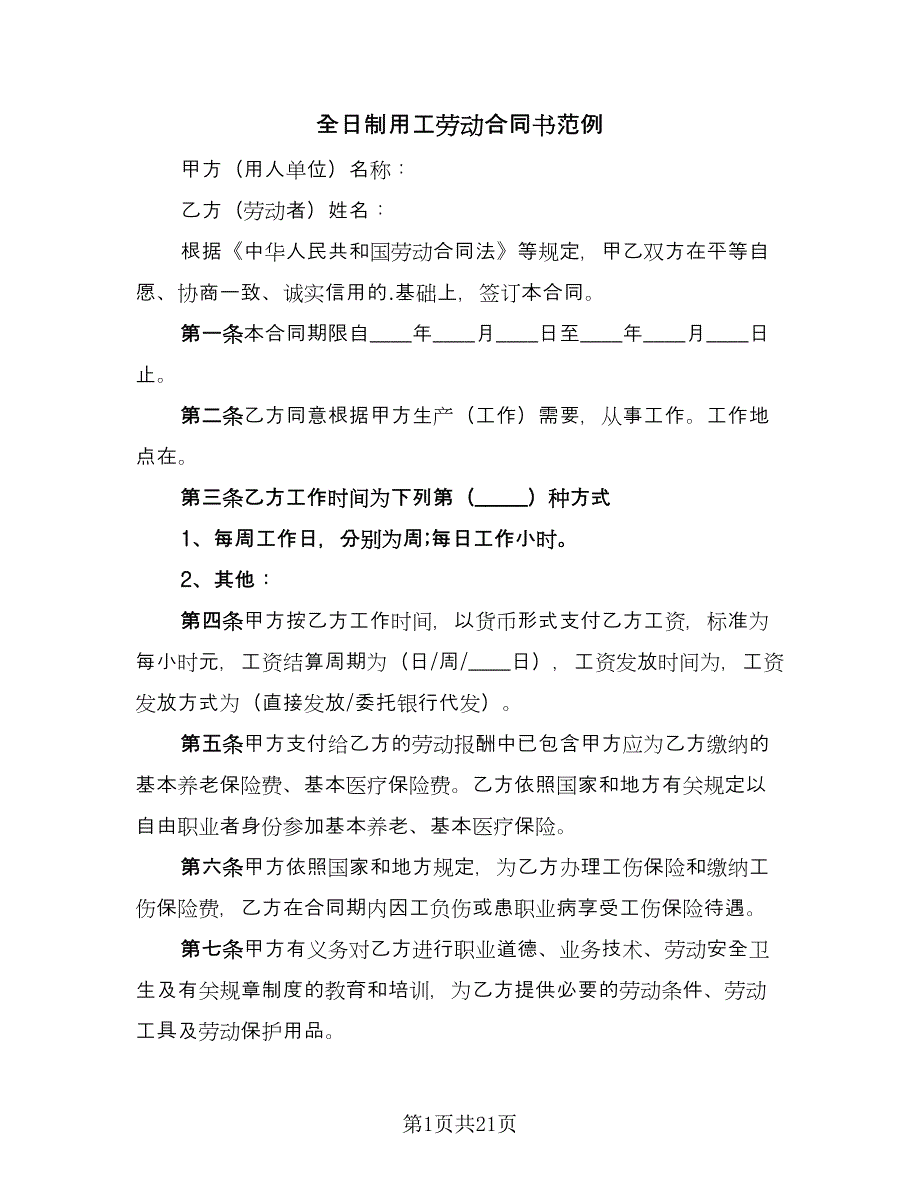 全日制用工劳动合同书范例

甲方（用人单位）名称：

乙方（劳动者）姓名：

根据《中华人民共和国劳动合同法》等规定，甲乙双方在平等自愿、协商一致、诚实信用的.基础上，签订本合同。

第一条本合同期限自____年____月____日至____年____月____日止。

第二条乙方同意根据甲方生产（工作）需要，从事工作。工作地点在。

第三条乙方工作时间为下列第（_____）种方式

1、每周工作日，分别为周;每日工作小时。

2、其他：

第四条甲方按乙方工作时间，以货币形式支付乙方工资，标准为每小时元，工资结算周期为（日/周/____日），工资发放时间为，工资发放方式为（直接发放/委托银行代发）。

第五条甲方支付给乙方的劳动报酬中已包含甲方应为乙方缴纳的基本养老保险费、基本医疗保险费。乙方依照国家和地方有关规定以自由职业者身份参加基本养老、基本医疗保险。

第六条甲方依照国家和地方规定，为乙方办理工伤保险和缴纳工伤保险费，乙方在合同期内因工负伤或患职业病享受工伤保险待遇。

第七条甲方有义务对乙方进行职业道德、业务技术、劳动安全卫生及有关规章制度的教育和培训，为乙方提供必要的劳动条件、劳动工具及劳动保护用品。

第1页共21页